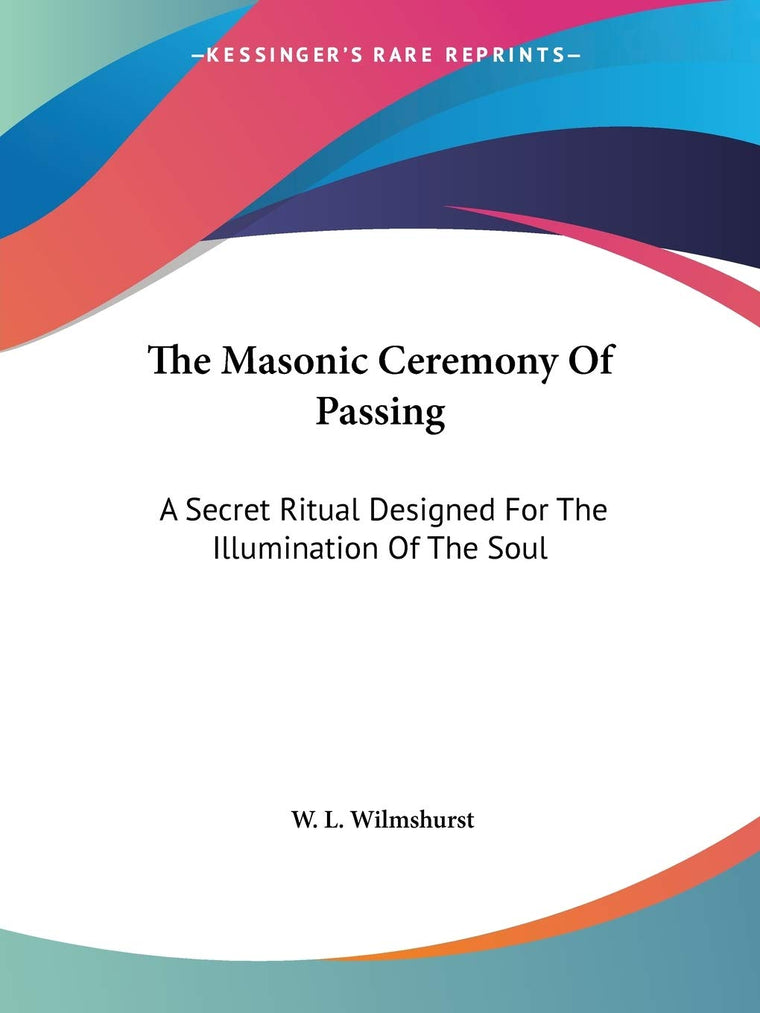 —KESSINGER'S RARE REPRINTS—

The Masonic Ceremony Of Passing

A Secret Ritual Designed For The Illumination Of The Soul

W. L. Wilmshurst